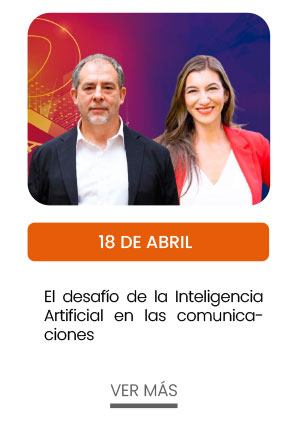 18 DE ABRIL

El desafío de la Inteligencia Artificial en las comunicaciones

VER MÁS